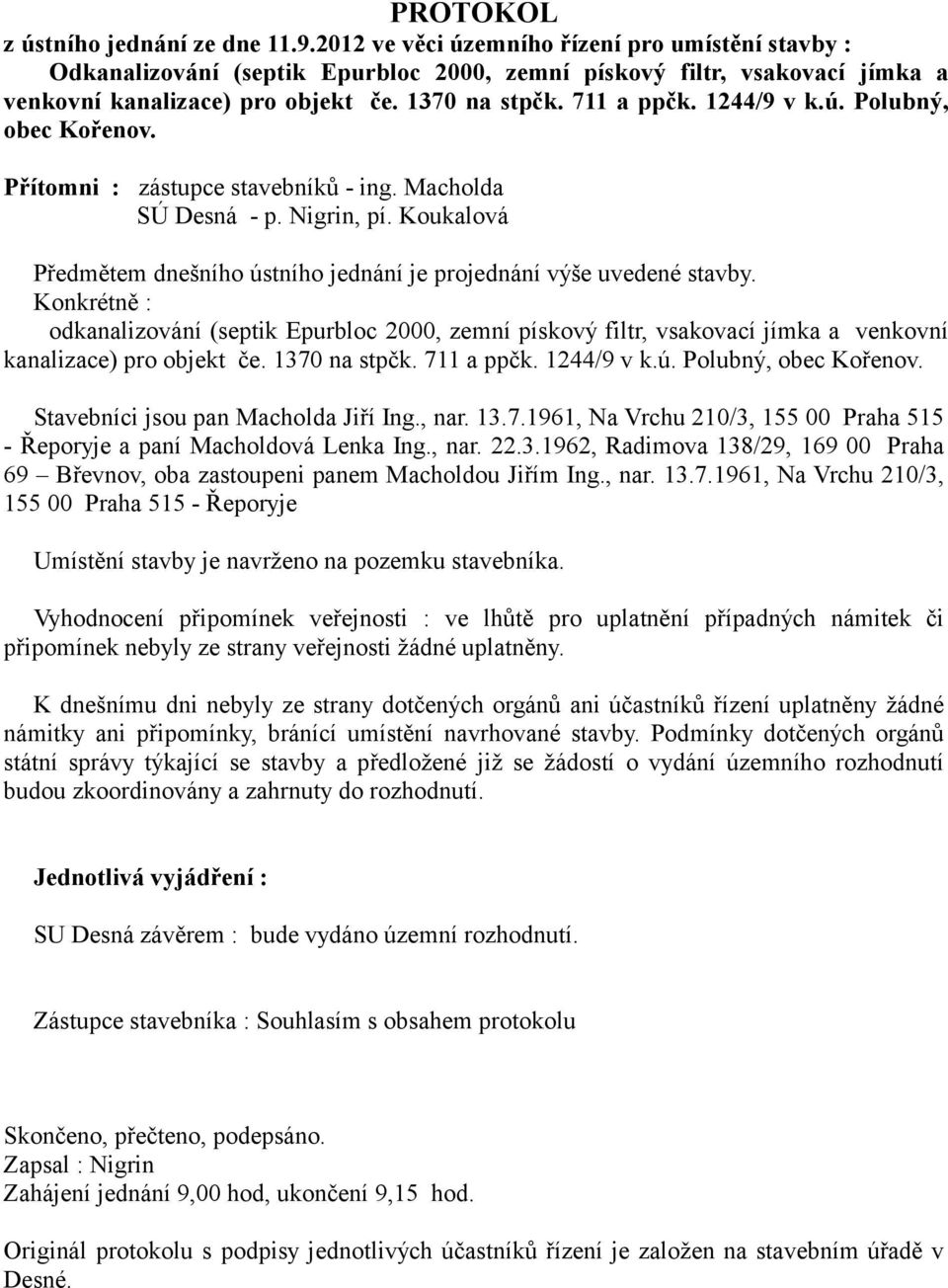 PROTOKOL
z ústního jednání ze dne 11.9.2012 ve věci územního řízení pro umístění stavby : Odkanalizování (septik Epurbloc 2000, zemní pískový filtr, vsakovací jímka a venkovní kanalizace) pro objekt če. 1370 na stpčk. 711 a ppčk. 1244/9 v k.ú. Polubný, obec Kořenov.

Přítomni : zástupce stavebníků - ing. Macholda
SÚ Desná - p. Nigrin, pí. Koukalová

Předmětem dnešního ústního jednání je projednání výše uvedené stavby.
Konkrétně :
odkanalizování (septik Epurbloc 2000, zemní pískový filtr, vsakovací jímka a venkovní kanalizace) pro objekt če. 1370 na stpčk. 711 a ppčk. 1244/9 v k.ú. Polubný, obec Kořenov.

Stavebníci jsou pan Macholda Jiří Ing., nar. 13.7.1961, Na Vrchu 210/3, 155 00 Praha 515 - Řeporyje a paní Macholdová Lenka Ing., nar. 22.3.1962, Radimova 138/29, 169 00 Praha 69 – Břevnov, oba zastoupeni panem Macholdou Jiřím Ing., nar. 13.7.1961, Na Vrchu 210/3, 155 00 Praha 515 - Řeporyje

Umístění stavby je navrženo na pozemku stavebníka.

Vyhodnocení připomínek veřejnosti : ve lhůtě pro uplatnění případných námitek či připomínek nebyly ze strany veřejnosti žádné uplatněny.

K dnešnímu dni nebyly ze strany dotčených orgánů ani účastníků řízení uplatněny žádné námitky ani připomínky, bránící umístění navrhované stavby. Podmínky dotčených orgánů státní správy týkající se stavby a předložené již se žádostí o vydání územního rozhodnutí budou zkoordinovány a zahrnuty do rozhodnutí.

Jednotlivá vyjádření :

SU Desná závěrem : bude vydáno územní rozhodnutí.

Zástupce stavebníka : Souhlasím s obsahem protokolu

Skončeno, přečteno, podepsáno.
Zapsal : Nigrin
Zahájení jednání 9,00 hod, ukončení 9,15 hod.

Originál protokolu s podpisy jednotlivých účastníků řízení je založen na stavebním úřadě v Desné.